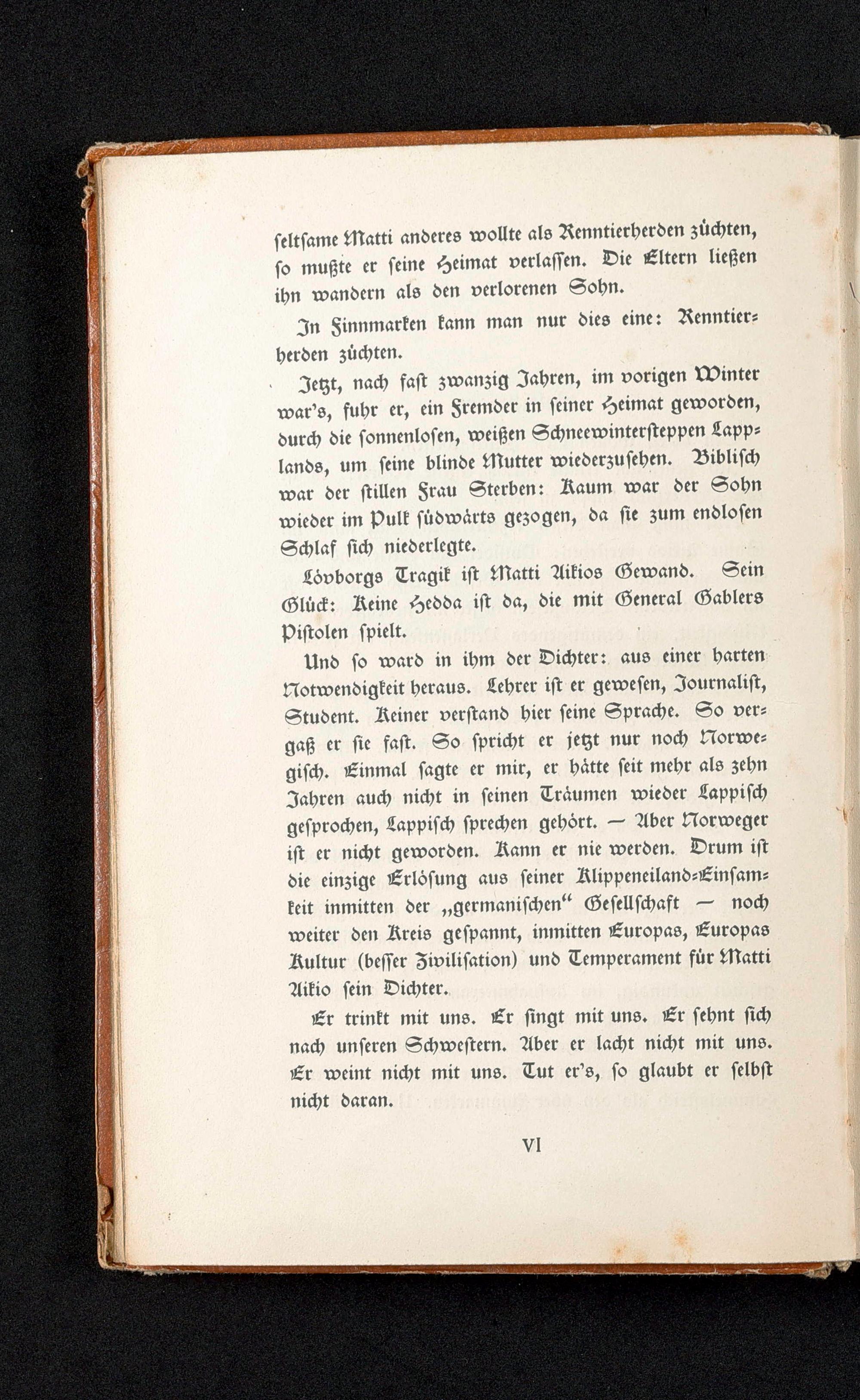 seltsame Matti anderes wollte als Renntierherden züchten, so mußte er seine Heimat verlassen. Die Eltern ließen ihn wandern als den verlorenen Sohn.

In Finnmarken kann man nur dies eine: Renntierherden züchten.

Jetzt, nach fast zwanzig Jahren, im vorigen Winter war's, fuhr er, ein Fremder in seiner Heimat geworden, durch die sonnenlosen, weißen Schneewintersteppen Lapplands, um seine blinde Mutter wiederzusehen. Biblisch war der stillen Frau Sterben: Kaum war der Sohn wieder im Pulk südwärts gezogen, da sie zum endlosen Schlaf sich niederlegte.

Lövborgs Tragik ist Matti Aikios Gewand. Sein Glück: Keine Hedda ist da, die mit General Gablers Pistolen spielt.

Und so ward in ihm der Dichter: aus einer harten Notwendigkeit heraus. Lehrer ist er gewesen, Journalist, Student. Keiner verstand hier seine Sprache. So vergaß er sie fast. So spricht er jetzt nur noch Norwegisch. Einmal sagte er mir, er hätte seit mehr als zehn Jahren auch nicht in seinen Träumen wieder Lappisch gesprochen, Lappisch sprechen gehört. — Aber Norweger ist er nicht geworden. Kann er nie werden. Drum ist die einzige Erlösung aus seiner Klippeneiland-Einsamkeit inmitten der „germanischen“ Gesellschaft — noch weiter den Kreis gespannt, inmitten Europas, Europas Kultur (besser Zivilisation) und Temperament für Matti Aikio sein Dichter.

Er trinkt mit uns. Er singt mit uns. Er sehnt sich nach unseren Schwestern. Aber er lacht nicht mit uns. Er weint nicht mit uns. Tut er's, so glaubt er selbst nicht daran.

VI